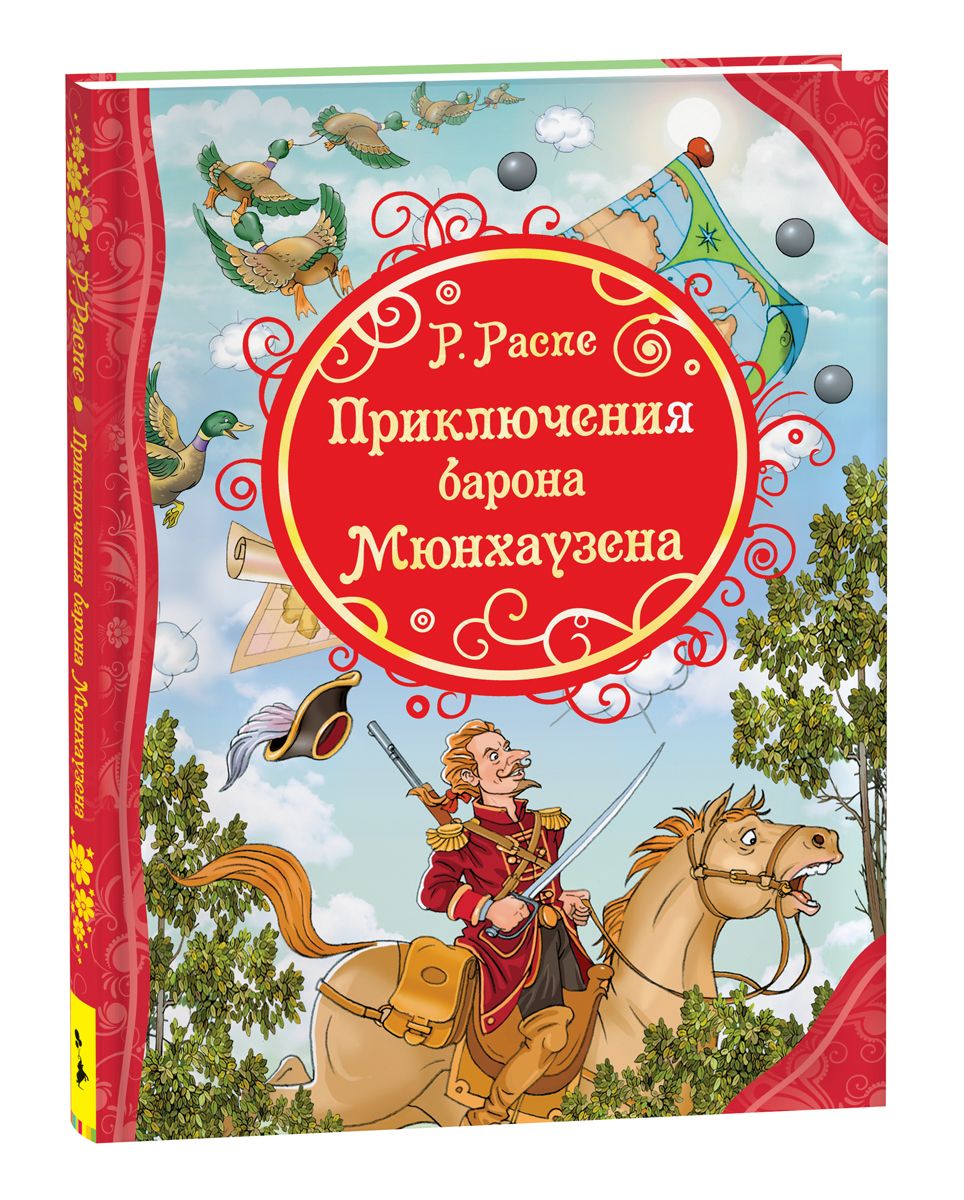 Р. Распе
Приключения барона Мюнхаузена

Р. Распе • Приключения барона Мюнхаузена